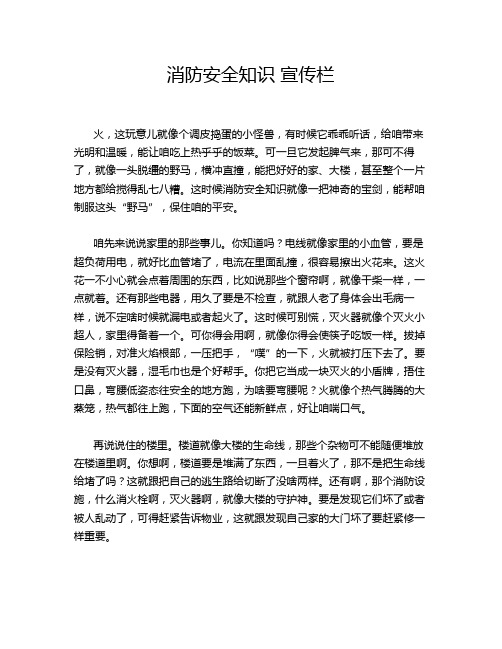 消防安全知识 宣传栏

火，这玩意儿就像个调皮捣蛋的小怪兽，有时候它乖乖听话，给咱带来光明和温暖，能让咱吃上热乎乎的饭菜。可一旦它发起脾气来，那可不得了，就像一头脱缰的野马，横冲直撞，能把好好的家、大楼，甚至整个一片地方都给搅得乱七八糟。这时候消防安全知识就像一把神奇的宝剑，能帮咱制服这头“野马”，保住咱的平安。

咱先来说说家里的那些事儿。你知道吗？电线就像家里的小血管，要是超负荷用电，就好比血管堵了，电流在里面乱撞，很容易擦出火花来。这火花一不小心就会点着周围的东西，比如说那些个窗帘啊，就像干柴一样，一点就着。还有那些电器，用久了要是不检查，就跟人老了身体会出毛病一样，说不定啥时候就漏电或者起火了。这时候可别慌，灭火器就像个灭火小超人，家里得备着一个。可你得会用啊，就像你得会使筷子吃饭一样。拔掉保险销，对准火焰根部，一压把手，“噗”的一下，火就被打压下去了。要是没有灭火器，湿毛巾也是个好帮手。你把它当成一块灭火的小盾牌，捂住口鼻，弯腰低姿态往安全的地方跑，为啥要弯腰呢？火就像个热气腾腾的大蒸笼，热气都往上跑，下面的空气还能新鲜点，好让咱喘口气。

再说说住的楼里。楼道就像大楼的生命线，那些个杂物可不能随便堆放在楼道里啊。你想啊，楼道要是堆满了东西，一旦着火了，那不是把生命线给堵了吗？这就跟把自己的逃生路给切断了没啥两样。还有啊，那个消防设施，什么消火栓啊，灭火器啊，就像大楼的守护神。要是发现它们坏了或者被人乱动了，可得赶紧告诉物业，这就跟发现自己家的大门坏了要赶紧修一样重要。